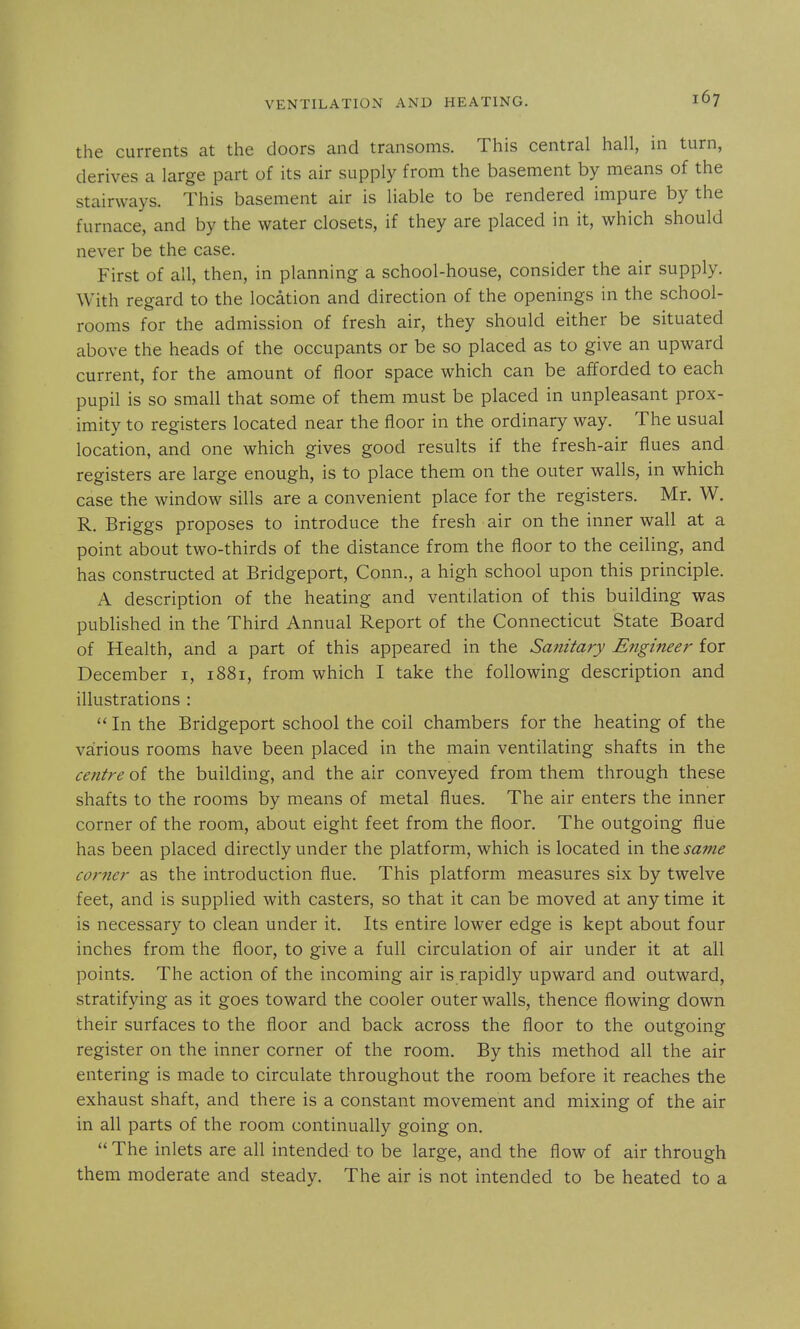 VENTILATION AND HEATING. 167

the currents at the doors and transoms. This central hall, in turn, derives a large part of its air supply from the basement by means of the stairways. This basement air is liable to be rendered impure by the furnace, and by the water closets, if they are placed in it, which should never be the case.

First of all, then, in planning a school-house, consider the air supply. With regard to the location and direction of the openings in the schoolrooms for the admission of fresh air, they should either be situated above the heads of the occupants or be so placed as to give an upward current, for the amount of floor space which can be afforded to each pupil is so small that some of them must be placed in unpleasant proximity to registers located near the floor in the ordinary way. The usual location, and one which gives good results if the fresh-air flues and registers are large enough, is to place them on the outer walls, in which case the window sills are a convenient place for the registers. Mr. W. R. Briggs proposes to introduce the fresh air on the inner wall at a point about two-thirds of the distance from the floor to the ceiling, and has constructed at Bridgeport, Conn., a high school upon this principle. A description of the heating and ventilation of this building was published in the Third Annual Report of the Connecticut State Board of Health, and a part of this appeared in the Sanitary Engineer for December 1, 1881, from which I take the following description and illustrations :

" In the Bridgeport school the coil chambers for the heating of the various rooms have been placed in the main ventilating shafts in the centre of the building, and the air conveyed from them through these shafts to the rooms by means of metal flues. The air enters the inner corner of the room, about eight feet from the floor. The outgoing flue has been placed directly under the platform, which is located in the same corner as the introduction flue. This platform measures six by twelve feet, and is supplied with casters, so that it can be moved at any time it is necessary to clean under it. Its entire lower edge is kept about four inches from the floor, to give a full circulation of air under it at all points. The action of the incoming air is rapidly upward and outward, stratifying as it goes toward the cooler outer walls, thence flowing down their surfaces to the floor and back across the floor to the outgoing register on the inner corner of the room. By this method all the air entering is made to circulate throughout the room before it reaches the exhaust shaft, and there is a constant movement and mixing of the air in all parts of the room continually going on.

" The inlets are all intended to be large, and the flow of air through them moderate and steady. The air is not intended to be heated to a